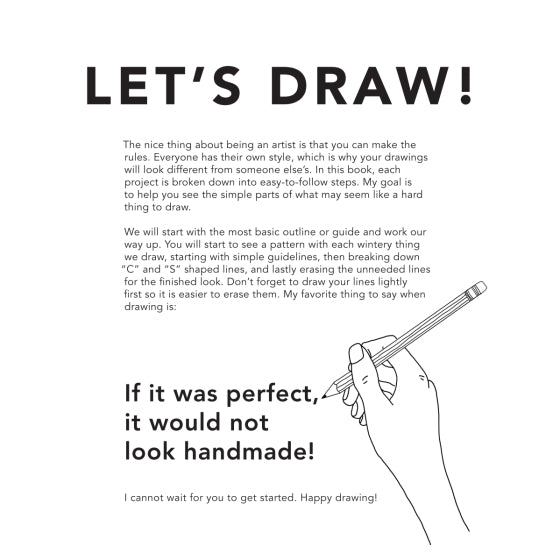 LET'S DRAW!

The nice thing about being an artist is that you can make the rules. Everyone has their own style, which is why your drawings will look different from someone else's. In this book, each project is broken down into easy-to-follow steps. My goal is to help you see the simple parts of what may seem like a hard thing to draw.

We will start with the most basic outline or guide and work our way up. You will start to see a pattern with each wintery thing we draw, starting with simple guidelines, then breaking down "C" and "S" shaped lines, and lastly erasing the unneeded lines for the finished look. Don't forget to draw your lines lightly first so it is easier to erase them. My favorite thing to say when drawing is:

If it was perfect, it would not look handmade!

I cannot wait for you to get started. Happy drawing!